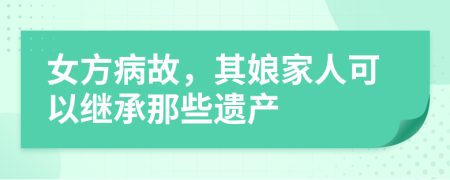 女方病故，其娘家人可以继承那些遗产